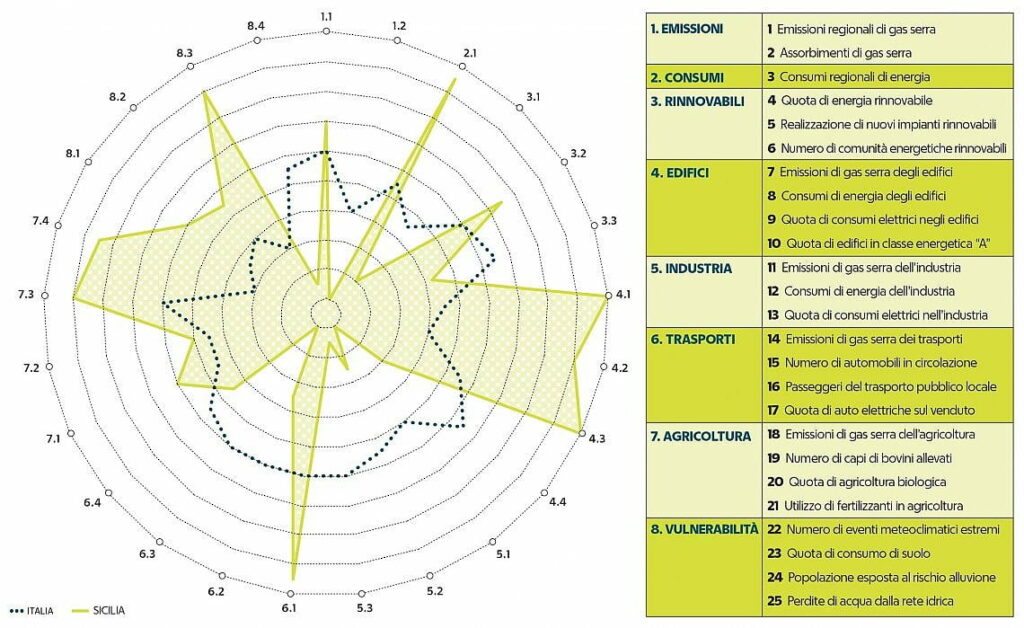 1.1
1.2
2.1
3.1
3.2
3.3
4.1
4.2
4.3
4.4
5.1
5.2
5.3
6.1
6.2
6.3
6.4
7.1
7.2
7.3
7.4
8.1
8.2
8.3
8.4

ITALIA
SICILIA

| | |
|---|---|
| 1. EMISSIONI | 1 Emissioni regionali di gas serra |
| | 2 Assorbimenti di gas serra |
| 2. CONSUMI | 3 Consumi regionali di energia |
| 3. RINNOVABILI | 4 Quota di energia rinnovabile |
| | 5 Realizzazione di nuovi impianti rinnovabili |
| | 6 Numero di comunità energetiche rinnovabili |
| 4. EDIFICI | 7 Emissioni di gas serra degli edifici |
| | 8 Consumi di energia degli edifici |
| | 9 Quota di consumi elettrici negli edifici |
| | 10 Quota di edifici in classe energetica "A" |
| 5. INDUSTRIA | 11 Emissioni di gas serra dell'industria |
| | 12 Consumi di energia dell'industria |
| | 13 Quota di consumi elettrici nell'industria |
| 6. TRASPORTI | 14 Emissioni di gas serra dei trasporti |
| | 15 Numero di automobili in circolazione |
| | 16 Passeggeri del trasporto pubblico locale |
| | 17 Quota di auto elettriche sul venduto |
| 7. AGRICOLTURA | 18 Emissioni di gas serra dell'agricoltura |
| | 19 Numero di capi di bovini allevati |
| | 20 Quota di agricoltura biologica |
| | 21 Utilizzo di fertilizzanti in agricoltura |
| 8. VULNERABILITÀ | 22 Numero di eventi meteoclimatici estremi |
| | 23 Quota di consumo di suolo |
| | 24 Popolazione esposta al rischio alluvione |
| | 25 Perdite di acqua dalla rete idrica |